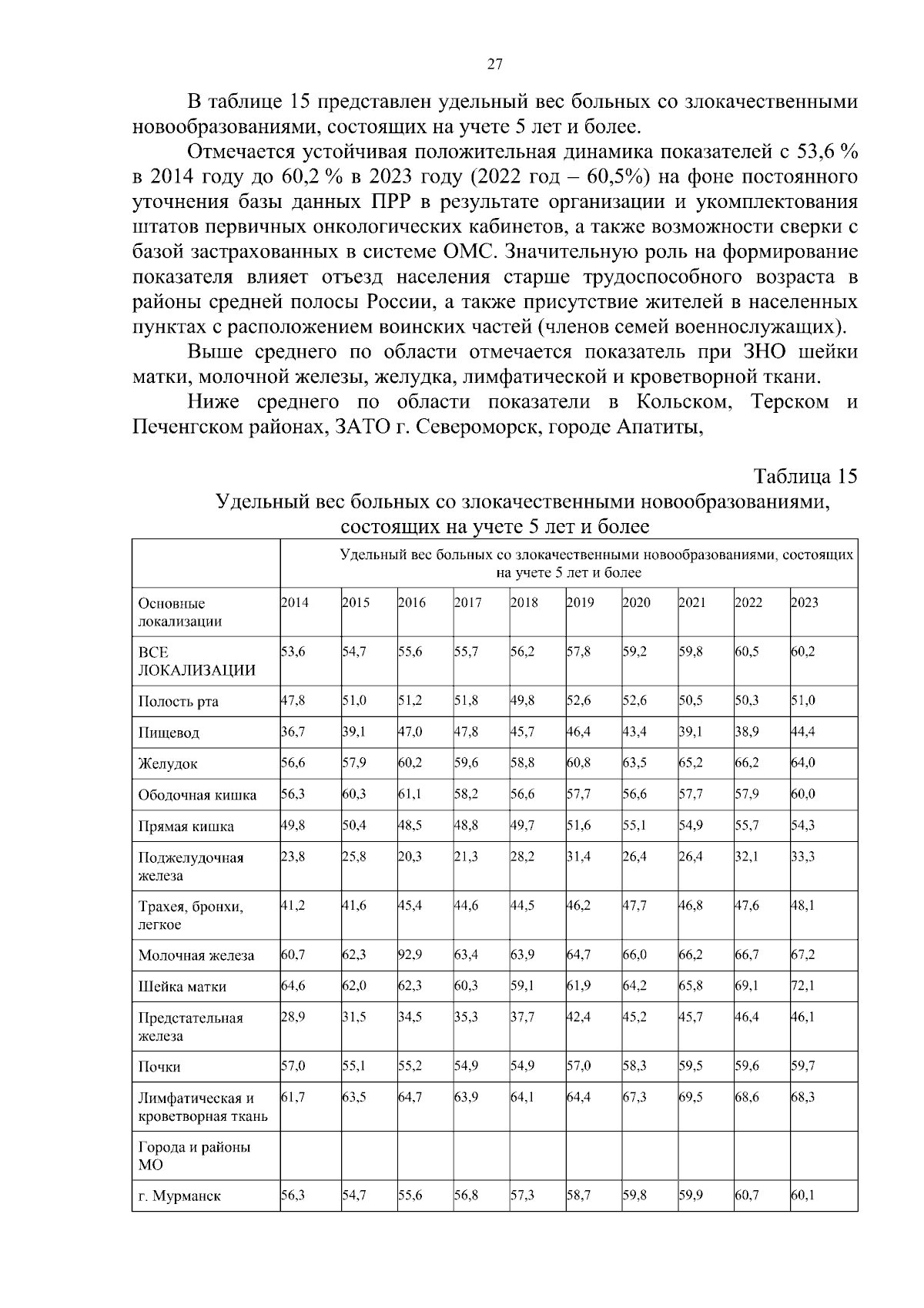 27

В таблице 15 представлен удельный вес больных со злокачественными новообразованиями, состоящих на учете 5 лет и более.

Отмечается устойчивая положительная динамика показателей с 53,6 % в 2014 году до 60,2 % в 2023 году (2022 год – 60,5%) на фоне постоянного уточнения базы данных ПРР в результате организации и укомплектования штатов первичных онкологических кабинетов, а также возможности сверки с базой застрахованных в системе ОМС. Значительную роль на формирование показателя влияет отъезд населения старше трудоспособного возраста в районы средней полосы России, а также присутствие жителей в населенных пунктах с расположением воинских частей (членов семей военнослужащих).

Выше среднего по области отмечается показатель при ЗНО шейки матки, молочной железы, желудка, лимфатической и кроветворной ткани.

Ниже среднего по области показатели в Кольском, Терском и Печенгском районах, ЗАТО г. Североморск, городе Апатиты,

Таблица 15

Удельный вес больных со злокачественными новообразованиями, состоящих на учете 5 лет и более

| | Удельный вес больных со злокачественными новообразованиями, состоящих на учете 5 лет и более | | | | | | | | | |
|---|---|---|---|---|---|---|---|---|---|---|
| Основные локализации | 2014 | 2015 | 2016 | 2017 | 2018 | 2019 | 2020 | 2021 | 2022 | 2023 |
| ВСЕ ЛОКАЛИЗАЦИИ | 53,6 | 54,7 | 55,6 | 55,7 | 56,2 | 57,8 | 59,2 | 59,8 | 60,5 | 60,2 |
| Полость рта | 47,8 | 51,0 | 51,2 | 51,8 | 49,8 | 52,6 | 52,6 | 50,5 | 50,3 | 51,0 |
| Пищевод | 36,7 | 39,1 | 47,0 | 47,8 | 45,7 | 46,4 | 43,4 | 39,1 | 38,9 | 44,4 |
| Желудок | 56,6 | 57,9 | 60,2 | 59,6 | 58,8 | 60,8 | 63,5 | 65,2 | 66,2 | 64,0 |
| Ободочная кишка | 56,3 | 60,3 | 61,1 | 58,2 | 56,6 | 57,7 | 56,6 | 57,7 | 57,9 | 60,0 |
| Прямая кишка | 49,8 | 50,4 | 48,5 | 48,8 | 49,7 | 51,6 | 55,1 | 54,9 | 55,7 | 54,3 |
| Поджелудочная железа | 23,8 | 25,8 | 20,3 | 21,3 | 28,2 | 31,4 | 26,4 | 26,4 | 32,1 | 33,3 |
| Трахея, бронхи, легкое | 41,2 | 41,6 | 45,4 | 44,6 | 44,5 | 46,2 | 47,7 | 46,8 | 47,6 | 48,1 |
| Молочная железа | 60,7 | 62,3 | 92,9 | 63,4 | 63,9 | 64,7 | 66,0 | 66,2 | 66,7 | 67,2 |
| Шейка матки | 64,6 | 62,0 | 62,3 | 60,3 | 59,1 | 61,9 | 64,2 | 65,8 | 69,1 | 72,1 |
| Предстательная железа | 28,9 | 31,5 | 34,5 | 35,3 | 37,7 | 42,4 | 45,2 | 45,7 | 46,4 | 46,1 |
| Почки | 57,0 | 55,1 | 55,2 | 54,9 | 54,9 | 57,0 | 58,3 | 59,5 | 59,6 | 59,7 |
| Лимфатическая и кроветворная ткань | 61,7 | 63,5 | 64,7 | 63,9 | 64,1 | 64,4 | 67,3 | 69,5 | 68,6 | 68,3 |
| Города и районы МО | | | | | | | | | | |
| г. Мурманск | 56,3 | 54,7 | 55,6 | 56,8 | 57,3 | 58,7 | 59,8 | 59,9 | 60,7 | 60,1 |